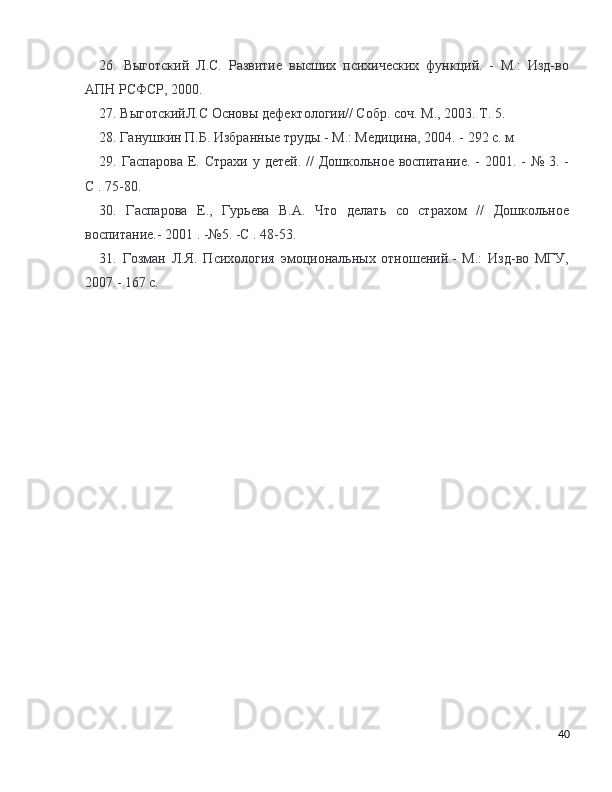 Docx.uz Docx.uz Docx.uz

26. Выготский Л.С. Развитие высших психических функций. - М.: Изд-во АПН РСФСР, 2000.

27. ВыготскийЛ.С Основы дефектологии// Собр. соч. М., 2003. Т. 5.

28. Ганушкин П.Б. Избранные труды.- М.: Медицина, 2004. - 292 с. м

29. Гаспарова Е. Страхи у детей. // Дошкольное воспитание. - 2001. - № 3. - С . 75-80.

30. Гаспарова Е., Гурьева В.А. Что делать со страхом // Дошкольное воспитание.- 2001 . -№5. -С . 48-53.

31. Гозман Л.Я. Психология эмоциональных отношений.- М.: Изд-во МГУ, 2007.- 167 с.

Docx.uz Docx.uz Docx.uz

Docx.uz Docx.uz Docx.uz

Docx.uz Docx.uz Docx.uz

40